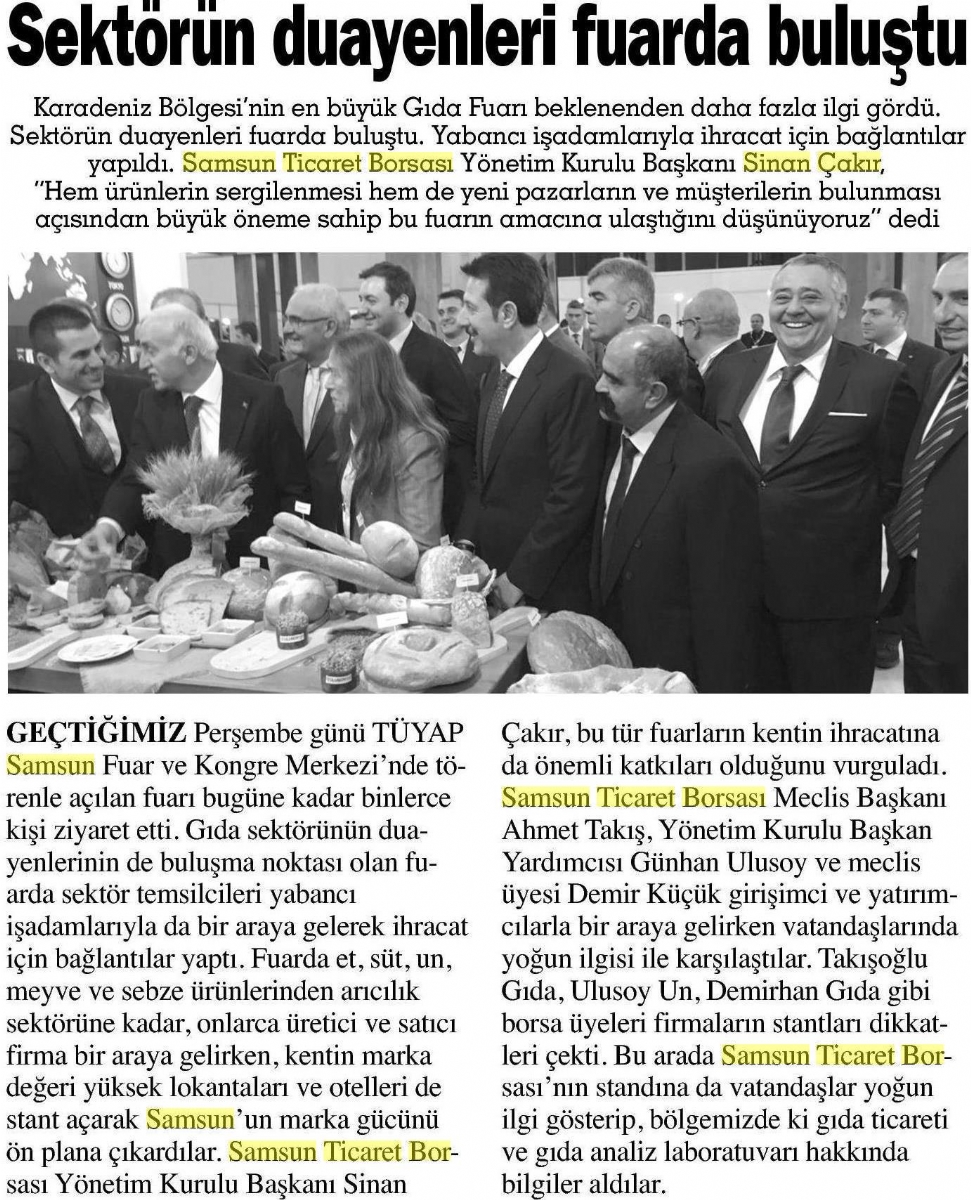 Sektörün duayenleri fuarda buluştu

Karadeniz Bölgesi'nin en büyük Gıda Fuarı beklenenden daha fazla ilgi gördü. Sektörün duayenleri fuarda buluştu. Yabancı işadamlarıyla ihracat için bağlantılar yapıldı. Samsun Ticaret Borsası Yönetim Kurulu Başkanı Sinan Çakır, "Hem ürünlerin sergilenmesi hem de yeni pazarların ve müşterilerin bulunması açısından büyük öneme sahip bu fuarın amacına ulaştığını düşünüyoruz" dedi

GEÇTİĞİMİZ Perşembe günü TÜYAP Samsun Fuar ve Kongre Merkezi'nde törenle açılan fuarı bugüne kadar binlerce kişi ziyaret etti. Gıda sektörünün duayenlerinin de buluşma noktası olan fuarda sektör temsilcileri yabancı işadamlarıyla da bir araya gelerek ihracat için bağlantılar yaptı. Fuarda et, süt, un, meyve ve sebze ürünlerinden arıcılık sektörüne kadar, onlarca üretici ve satıcı firma bir araya gelirken, kentin marka değeri yüksek lokantaları ve otelleri de stant açarak Samsun'un marka gücünü ön plana çıkardılar. Samsun Ticaret Borsası Yönetim Kurulu Başkanı Sinan Çakır, bu tür fuarların kentin ihracatına da önemli katkıları olduğunu vurguladı. Samsun Ticaret Borsası Meclis Başkanı Ahmet Takış, Yönetim Kurulu Başkan Yardımcısı Günhan Ulusoy ve meclis üyesi Demir Küçük girişimci ve yatırımcılarla bir araya gelirken vatandaşlarında yoğun ilgisi ile karşılaştılar. Takışoğlu Gıda, Ulusoy Un, Demirhan Gıda gibi borsa üyeleri firmaların stantları dikkatleri çekti. Bu arada Samsun Ticaret Borsası'nın standına da vatandaşlar yoğun ilgi gösterip, bölgemizde ki gıda ticareti ve gıda analiz laboratuvarı hakkında bilgiler aldılar.